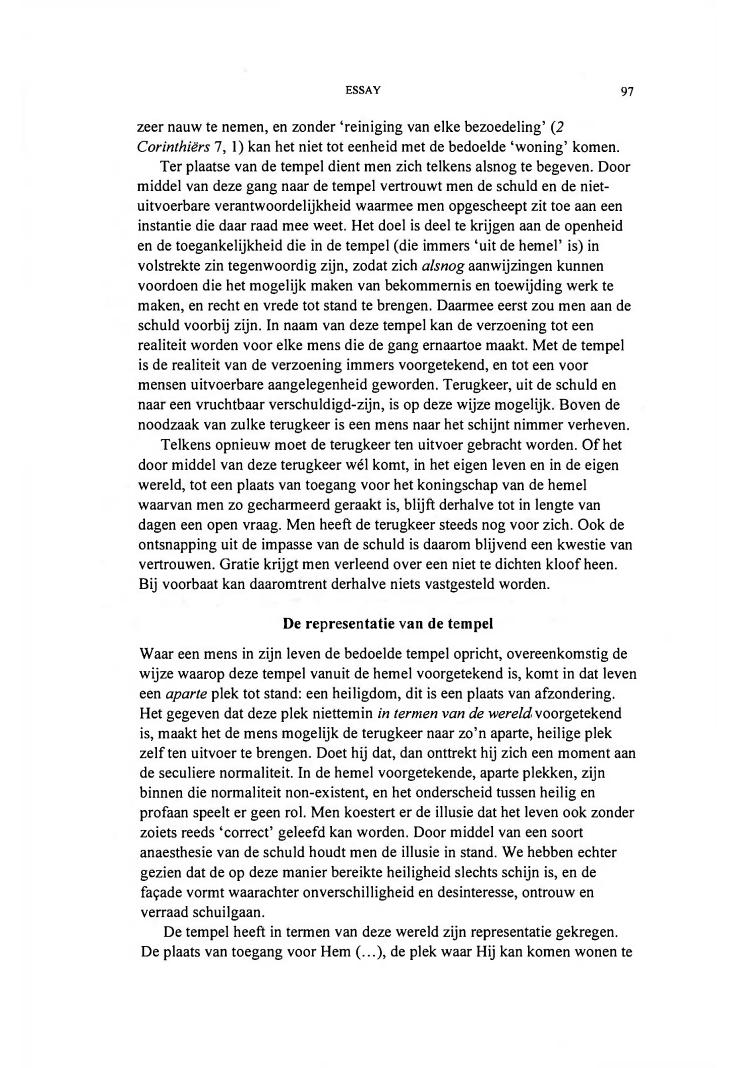 ESSAY

97

zeer nauw te nemen, en zonder 'reiniging van elke bezoedeling' (2 Corinthiërs 7, 1) kan het niet tot eenheid met de bedoelde 'woning' komen.

Ter plaatse van de tempel dient men zich telkens alsnog te begeven. Door middel van deze gang naar de tempel vertrouwt men de schuld en de niet-uitvoerbare verantwoordelijkheid waarmee men opgescheept zit toe aan een instantie die daar raad mee weet. Het doel is deel te krijgen aan de openheid en de toegankelijkheid die in de tempel (die immers 'uit de hemel' is) in volstrekte zin tegenwoordig zijn, zodat zich alsnog aanwijzingen kunnen voordoen die het mogelijk maken van bekommernis en toewijding werk te maken, en recht en vrede tot stand te brengen. Daarmee eerst zou men aan de schuld voorbij zijn. In naam van deze tempel kan de verzoening tot een realiteit worden voor elke mens die de gang ernaartoe maakt. Met de tempel is de realiteit van de verzoening immers voorgetekend, en tot een voor mensen uitvoerbare aangelegenheid geworden. Terugkeer, uit de schuld en naar een vruchtbaar verschuldigd-zijn, is op deze wijze mogelijk. Boven de noodzaak van zulke terugkeer is een mens naar het schijnt nimmer verheven.

Telkens opnieuw moet de terugkeer ten uitvoer gebracht worden. Of het door middel van deze terugkeer wél komt, in het eigen leven en in de eigen wereld, tot een plaats van toegang voor het koningschap van de hemel waarvan men zo gecharmeerd geraakt is, blijft derhalve tot in lengte van dagen een open vraag. Men heeft de terugkeer steeds nog voor zich. Ook de ontsnapping uit de impasse van de schuld is daarom blijvend een kwestie van vertrouwen. Gratie krijgt men verleend over een niet te dichten kloof heen. Bij voorbaat kan daaromtrent derhalve niets vastgesteld worden.

De representatie van de tempel

Waar een mens in zijn leven de bedoelde tempel opricht, overeenkomstig de wijze waarop deze tempel vanuit de hemel voorgetekend is, komt in dat leven een aparte plek tot stand: een heiligdom, dit is een plaats van afzondering. Het gegeven dat deze plek niettemin in termen van de wereld voorgetekend is, maakt het de mens mogelijk de terugkeer naar zo'n aparte, heilige plek zelf ten uitvoer te brengen. Doet hij dat, dan onttrekt hij zich een moment aan de seculiere normaliteit. In de hemel voorgetekende, aparte plekken, zijn binnen die normaliteit non-existent, en het onderscheid tussen heilig en profaan speelt er geen rol. Men koestert er de illusie dat het leven ook zonder zoiets reeds 'correct' geleefd kan worden. Door middel van een soort anaesthesie van de schuld houdt men de illusie in stand. We hebben echter gezien dat de op deze manier bereikte heiligheid slechts schijn is, en de façade vormt waarachter onverschilligheid en desinteresse, ontrouw en verraad schuilgaan.

De tempel heeft in termen van deze wereld zijn representatie gekregen. De plaats van toegang voor Hem (...), de plek waar Hij kan komen wonen te